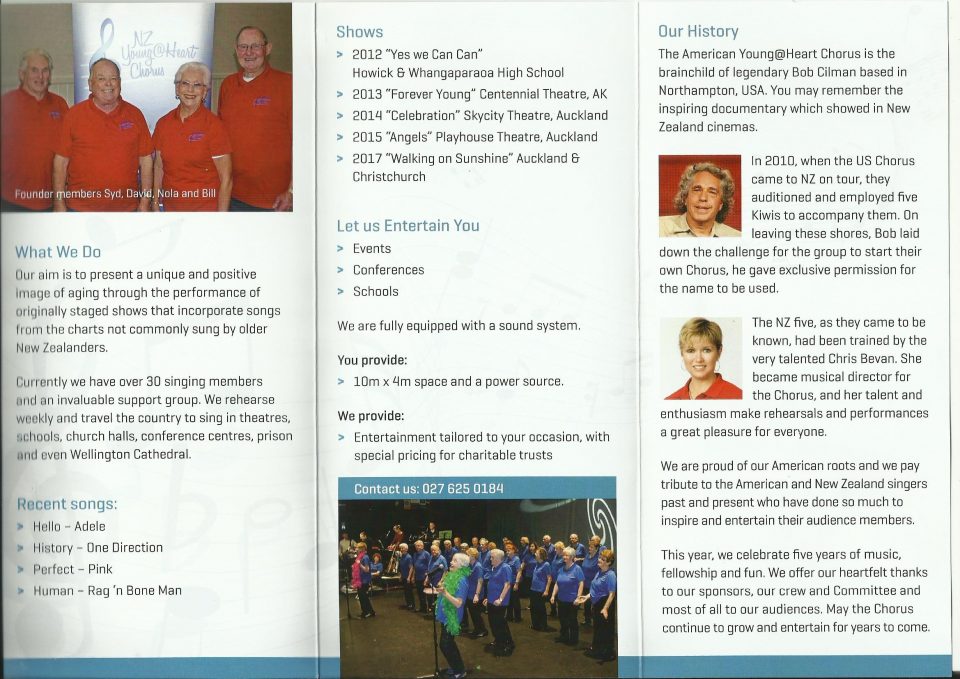 NZ Young@Heart Chorus

Founder members Syd, David, Nola and Bill

What We Do

Our aim is to present a unique and positive image of aging through the performance of originally staged shows that incorporate songs from the charts not commonly sung by older New Zealanders.

Currently we have over 30 singing members and an invaluable support group. We rehearse weekly and travel the country to sing in theatres, schools, church halls, conference centres, prison and even Wellington Cathedral.

Recent songs:

> Hello – Adele
> History – One Direction
> Perfect – Pink
> Human – Rag 'n Bone Man

Shows

> 2012 "Yes we Can Can" Howick & Whangaparaoa High School
> 2013 "Forever Young" Centennial Theatre, AK
> 2014 "Celebration" Skycity Theatre, Auckland
> 2015 "Angels" Playhouse Theatre, Auckland
> 2017 "Walking on Sunshine" Auckland & Christchurch

Let us Entertain You

> Events
> Conferences
> Schools

We are fully equipped with a sound system.

You provide:

> 10m x 4m space and a power source.

We provide:

> Entertainment tailored to your occasion, with special pricing for charitable trusts

Contact us: 027 625 0184

Our History

The American Young@Heart Chorus is the brainchild of legendary Bob Cilman based in Northampton, USA. You may remember the inspiring documentary which showed in New Zealand cinemas.

In 2010, when the US Chorus came to NZ on tour, they auditioned and employed five Kiwis to accompany them. On leaving these shores, Bob laid down the challenge for the group to start their own Chorus, he gave exclusive permission for the name to be used.

The NZ five, as they came to be known, had been trained by the very talented Chris Bevan. She became musical director for the Chorus, and her talent and enthusiasm make rehearsals and performances a great pleasure for everyone.

We are proud of our American roots and we pay tribute to the American and New Zealand singers past and present who have done so much to inspire and entertain their audience members.

This year, we celebrate five years of music, fellowship and fun. We offer our heartfelt thanks to our sponsors, our crew and Committee and most of all to our audiences. May the Chorus continue to grow and entertain for years to come.